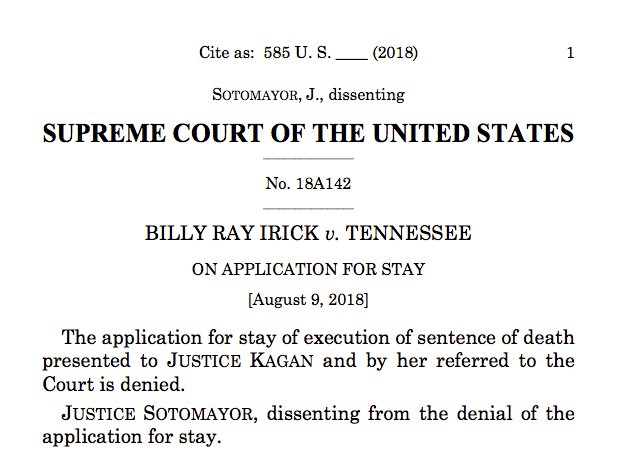 Cite as: 585 U. S. ____ (2018) 1

SOTOMAYOR, J., dissenting

SUPREME COURT OF THE UNITED STATES

No. 18A142

BILLY RAY IRICK v. TENNESSEE

ON APPLICATION FOR STAY

[August 9, 2018]

The application for stay of execution of sentence of death presented to JUSTICE KAGAN and by her referred to the Court is denied.

JUSTICE SOTOMAYOR, dissenting from the denial of the application for stay.